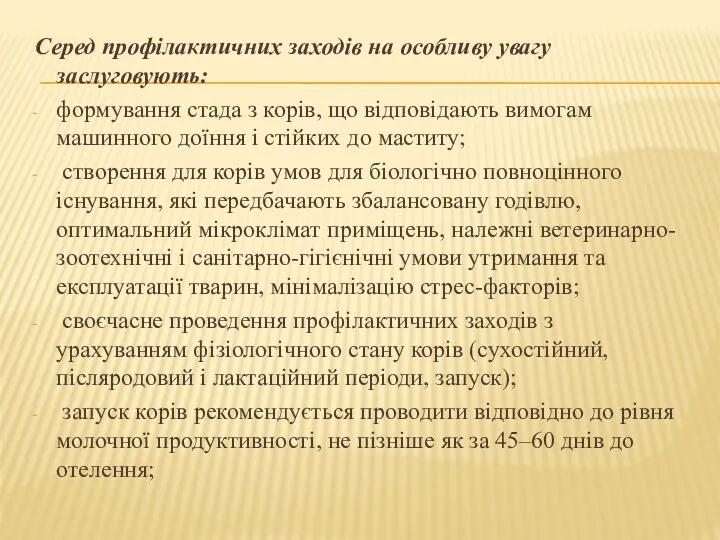 Серед профілактичних заходів на особливу увагу заслуговують:

- формування стада з корів, що відповідають вимогам машинного доїння і стійких до маститу;
- створення для корів умов для біологічно повноцінного існування, які передбачають збалансовану годівлю, оптимальний мікроклімат приміщень, належні ветеринарно-зоотехнічні і санітарно-гігієнічні умови утримання та експлуатації тварин, мінімалізацію стрес-факторів;
- своєчасне проведення профілактичних заходів з урахуванням фізіологічного стану корів (сухостійний, післяродовий і лактаційний періоди, запуск);
- запуск корів рекомендується проводити відповідно до рівня молочної продуктивності, не пізніше як за 45–60 днів до отелення;